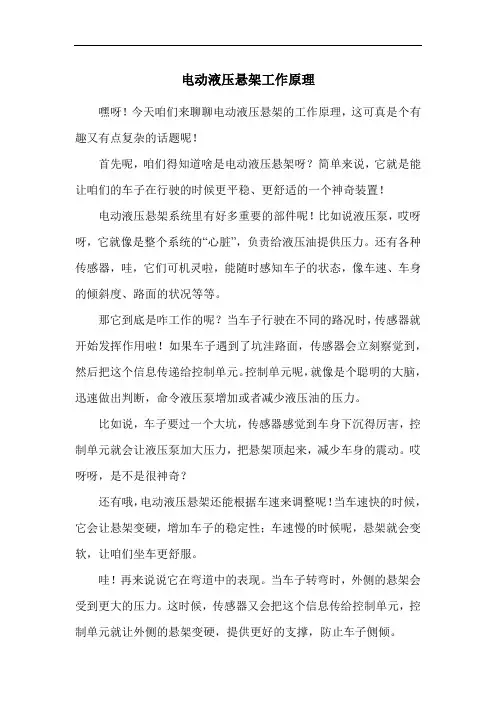 电动液压悬架工作原理

嘿呀！今天咱们来聊聊电动液压悬架的工作原理，这可真是个有趣又有点复杂的话题呢！

首先呢，咱们得知道啥是电动液压悬架呀？简单来说，它就是能让咱们的车子在行驶的时候更平稳、更舒适的一个神奇装置！

电动液压悬架系统里有好多重要的部件呢！比如说液压泵，哎呀呀，它就像是整个系统的“心脏”，负责给液压油提供压力。还有各种传感器，哇，它们可机灵啦，能随时感知车子的状态，像车速、车身的倾斜度、路面的状况等等。

那它到底是咋工作的呢？当车子行驶在不同的路况时，传感器就开始发挥作用啦！如果车子遇到了坑洼路面，传感器会立刻察觉到，然后把这个信息传递给控制单元。控制单元呢，就像是个聪明的大脑，迅速做出判断，命令液压泵增加或者减少液压油的压力。

比如说，车子要过一个大坑，传感器感觉到车身下沉得厉害，控制单元就会让液压泵加大压力，把悬架顶起来，减少车身的震动。哎呀呀，是不是很神奇？

还有哦，电动液压悬架还能根据车速来调整呢！当车速快的时候，它会让悬架变硬，增加车子的稳定性；车速慢的时候呢，悬架就会变软，让咱们坐车更舒服。

哇！再来说说它在弯道中的表现。当车子转弯时，外侧的悬架会受到更大的压力。这时候，传感器又会把这个信息传给控制单元，控制单元就让外侧的悬架变硬，提供更好的支撑，防止车子侧倾。